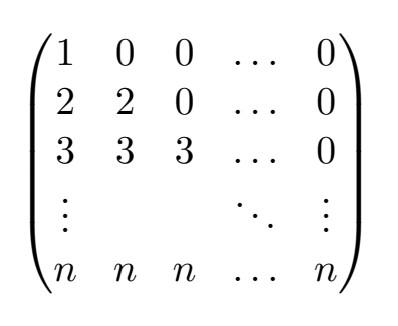 $\begin{pmatrix} 1 & 0 & 0 & \dots & 0 \\ 2 & 2 & 0 & \dots & 0 \\ 3 & 3 & 3 & \dots & 0 \\ \vdots & & & \ddots & \vdots \\ n & n & n & \dots & n \end{pmatrix}$